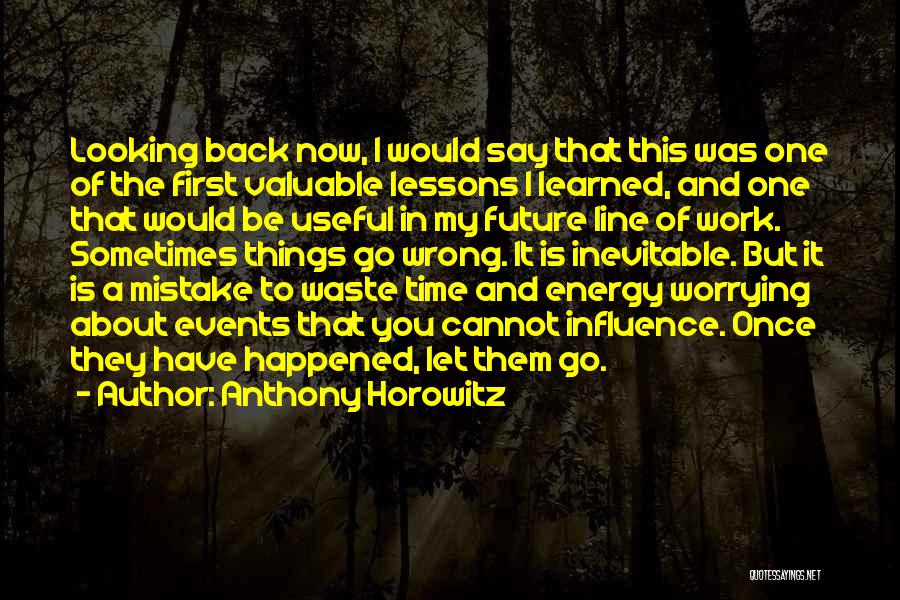 Looking back now, I would say that this was one of the first valuable lessons I learned, and one that would be useful in my future line of work. Sometimes things go wrong. It is inevitable. But it is a mistake to waste time and energy worrying about events that you cannot influence. Once they have happened, let them go.

- Author: Anthony Horowitz

QUOTESSAYINGS.NET